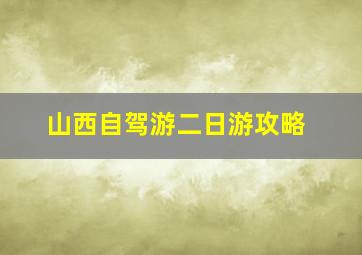 山西自驾游二日游攻略